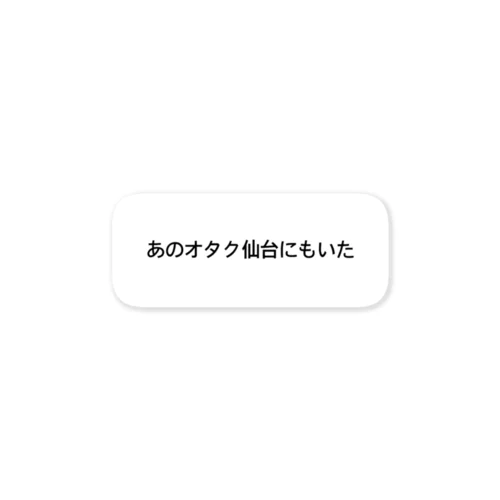 あのオタク仙台にもいた